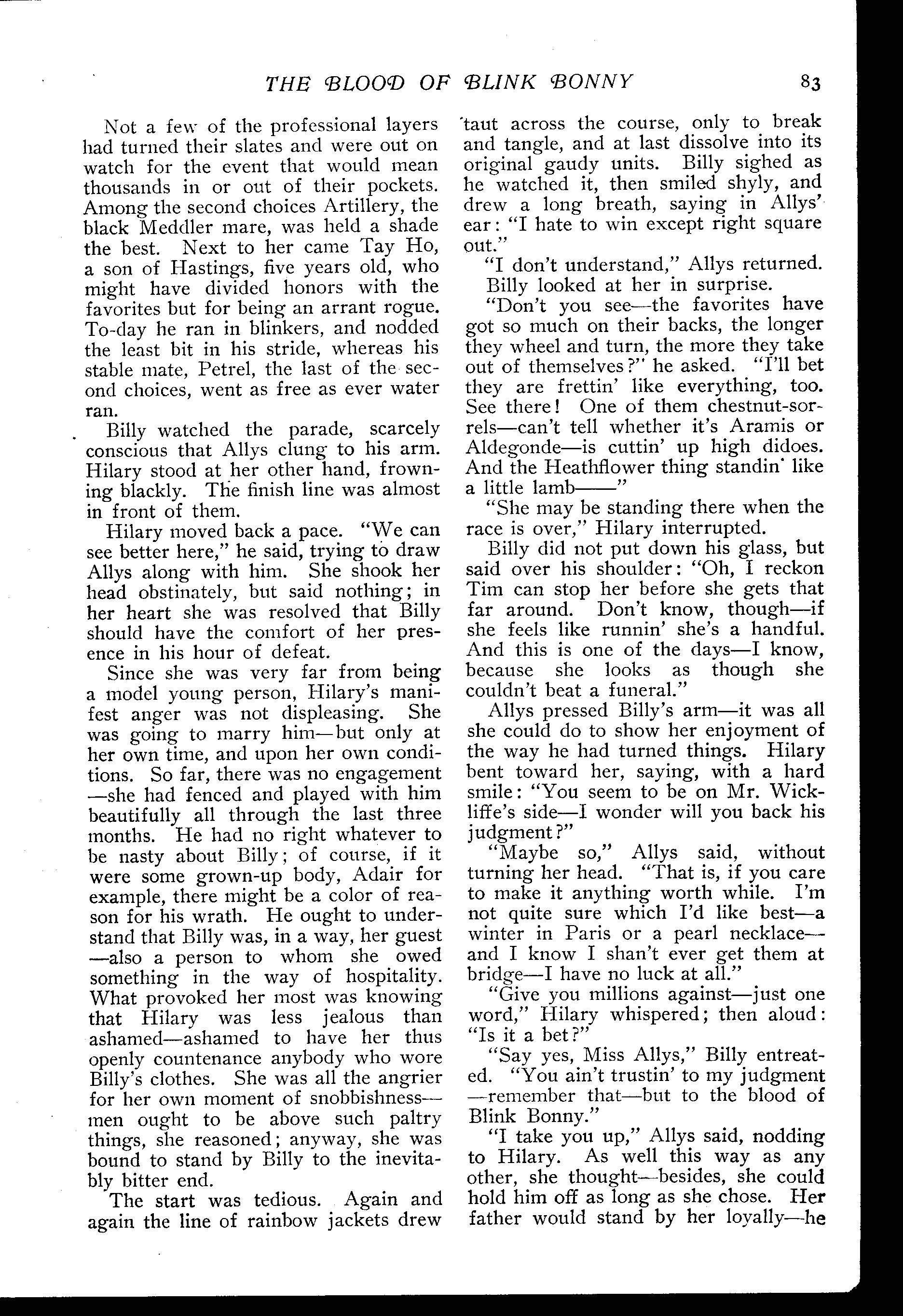 THE BLOOD OF BLINK BONNY 83

Not a few of the professional layers had turned their slates and were out on watch for the event that would mean thousands in or out of their pockets. Among the second choices Artillery, the black Meddler mare, was held a shade the best. Next to her came Tay Ho, a son of Hastings, five years old, who might have divided honors with the favorites but for being an arrant rogue. To-day he ran in blinkers, and nodded the least bit in his stride, whereas his stable mate, Petrel, the last of the second choices, went as free as ever water ran.

Billy watched the parade, scarcely conscious that Allys clung to his arm. Hilary stood at her other hand, frowning blackly. The finish line was almost in front of them.

Hilary moved back a pace. "We can see better here," he said, trying to draw Allys along with him. She shook her head obstinately, but said nothing; in her heart she was resolved that Billy should have the comfort of her presence in his hour of defeat.

Since she was very far from being a model young person, Hilary's manifest anger was not displeasing. She was going to marry him—but only at her own time, and upon her own conditions. So far, there was no engagement—she had fenced and played with him beautifully all through the last three months. He had no right whatever to be nasty about Billy; of course, if it were some grown-up body, Adair for example, there might be a color of reason for his wrath. He ought to understand that Billy was, in a way, her guest—also a person to whom she owed something in the way of hospitality. What provoked her most was knowing that Hilary was less jealous than ashamed—ashamed to have her thus openly countenance anybody who wore Billy's clothes. She was all the angrier for her own moment of snobbishness—men ought to be above such paltry things, she reasoned; anyway, she was bound to stand by Billy to the inevitably bitter end.

The start was tedious. Again and again the line of rainbow jackets drew taut across the course, only to break and tangle, and at last dissolve into its original gaudy units. Billy sighed as he watched it, then smiled shyly, and drew a long breath, saying in Allys' ear: "I hate to win except right square out."

"I don't understand," Allys returned.

Billy looked at her in surprise.

"Don't you see—the favorites have got so much on their backs, the longer they wheel and turn, the more they take out of themselves?" he asked. "I'll bet they are frettin' like everything, too. See there! One of them chestnut-sorrels—can't tell whether it's Aramis or Aldegonde—is cuttin' up high didoes. And the Heathflower thing standin' like a little lamb——"

"She may be standing there when the race is over," Hilary interrupted.

Billy did not put down his glass, but said over his shoulder: "Oh, I reckon Tim can stop her before she gets that far around. Don't know, though—if she feels like runnin' she's a handful. And this is one of the days—I know, because she looks as though she couldn't beat a funeral."

Allys pressed Billy's arm—it was all she could do to show her enjoyment of the way he had turned things. Hilary bent toward her, saying, with a hard smile: "You seem to be on Mr. Wickliffe's side—I wonder will you back his judgment?"

"Maybe so," Allys said, without turning her head. "That is, if you care to make it anything worth while. I'm not quite sure which I'd like best—a winter in Paris or a pearl necklace—and I know I shan't ever get them at bridge—I have no luck at all."

"Give you millions against—just one word," Hilary whispered; then aloud: "Is it a bet?"

"Say yes, Miss Allys," Billy entreated. "You ain't trustin' to my judgment—remember that—but to the blood of Blink Bonny."

"I take you up," Allys said, nodding to Hilary. As well this way as any other, she thought—besides, she could hold him off as long as she chose. Her father would stand by her loyally—he